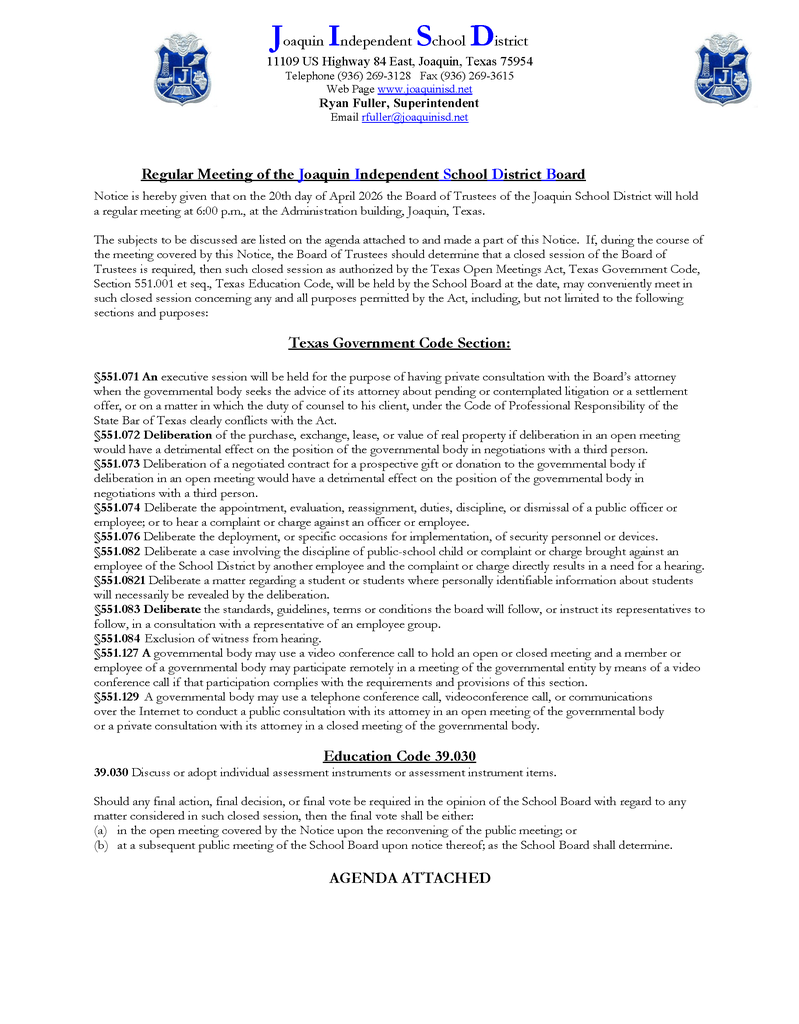 Joaquin Independent School District
11109 US Highway 84 East, Joaquin, Texas 75954
Telephone (936) 269-3128 Fax (936) 269-3615
Web Page www.joaquinisd.net
Ryan Fuller, Superintendent
Email rfuller@joaquinisd.net

Regular Meeting of the Joaquin Independent School District Board

Notice is hereby given that on the 20th day of April 2026 the Board of Trustees of the Joaquin School District will hold a regular meeting at 6:00 p.m., at the Administration building, Joaquin, Texas.

The subjects to be discussed are listed on the agenda attached to and made a part of this Notice. If, during the course of the meeting covered by this Notice, the Board of Trustees should determine that a closed session of the Board of Trustees is required, then such closed session as authorized by the Texas Open Meetings Act, Texas Government Code, Section 551.001 et seq., Texas Education Code, will be held by the School Board at the date, may conveniently meet in such closed session concerning any and all purposes permitted by the Act, including, but not limited to the following sections and purposes:

Texas Government Code Section:

§551.071 An executive session will be held for the purpose of having private consultation with the Board's attorney when the governmental body seeks the advice of its attorney about pending or contemplated litigation or a settlement offer, or on a matter in which the duty of counsel to his client, under the Code of Professional Responsibility of the State Bar of Texas clearly conflicts with the Act.
§551.072 Deliberation of the purchase, exchange, lease, or value of real property if deliberation in an open meeting would have a detrimental effect on the position of the governmental body in negotiations with a third person.
§551.073 Deliberation of a negotiated contract for a prospective gift or donation to the governmental body if deliberation in an open meeting would have a detrimental effect on the position of the governmental body in negotiations with a third person.
§551.074 Deliberate the appointment, evaluation, reassignment, duties, discipline, or dismissal of a public officer or employee; or to hear a complaint or charge against an officer or employee.
§551.076 Deliberate the deployment, or specific occasions for implementation, of security personnel or devices.
§551.082 Deliberate a case involving the discipline of public-school child or complaint or charge brought against an employee of the School District by another employee and the complaint or charge directly results in a need for a hearing.
§551.0821 Deliberate a matter regarding a student or students where personally identifiable information about students will necessarily be revealed by the deliberation.
§551.083 Deliberate the standards, guidelines, terms or conditions the board will follow, or instruct its representatives to follow, in a consultation with a representative of an employee group.
§551.084 Exclusion of witness from hearing.
§551.127 A governmental body may use a video conference call to hold an open or closed meeting and a member or employee of a governmental body may participate remotely in a meeting of the governmental entity by means of a video conference call if that participation complies with the requirements and provisions of this section.
§551.129 A governmental body may use a telephone conference call, videoconference call, or communications over the Internet to conduct a public consultation with its attorney in an open meeting of the governmental body or a private consultation with its attorney in a closed meeting of the governmental body.

Education Code 39.030

39.030 Discuss or adopt individual assessment instruments or assessment instrument items.

Should any final action, final decision, or final vote be required in the opinion of the School Board with regard to any matter considered in such closed session, then the final vote shall be either:
(a) in the open meeting covered by the Notice upon the reconvening of the public meeting; or
(b) at a subsequent public meeting of the School Board upon notice thereof; as the School Board shall determine.

AGENDA ATTACHED